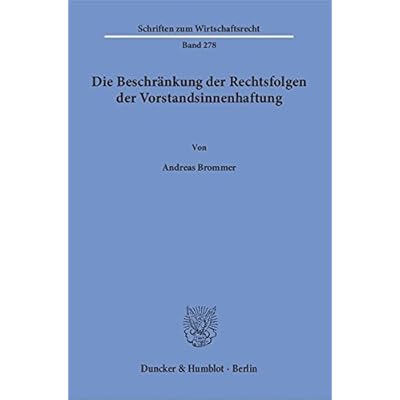 Schriften zum Wirtschaftsrecht

Band 278

Die Beschränkung der Rechtsfolgen der Vorstandsinnenhaftung

Von

Andreas Brommer

Duncker & Humblot · Berlin